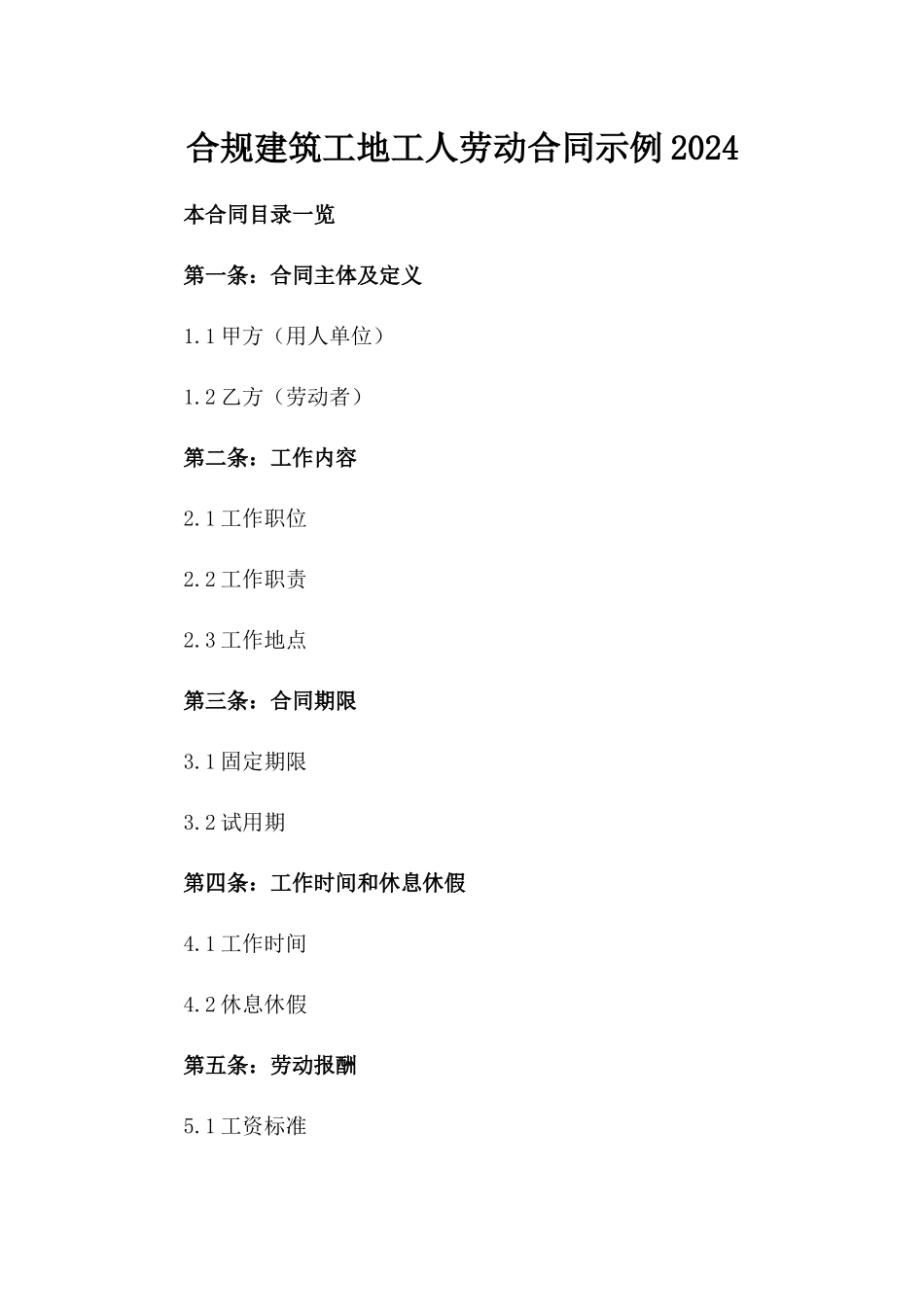 合规建筑工地工人劳动合同示例2024

本合同目录一览

第一条：合同主体及定义

1.1甲方（用人单位）

1.2乙方（劳动者）

第二条：工作内容

2.1工作职位

2.2工作职责

2.3工作地点

第三条：合同期限

3.1固定期限

3.2试用期

第四条：工作时间和休息休假

4.1工作时间

4.2休息休假

第五条：劳动报酬

5.1工资标准